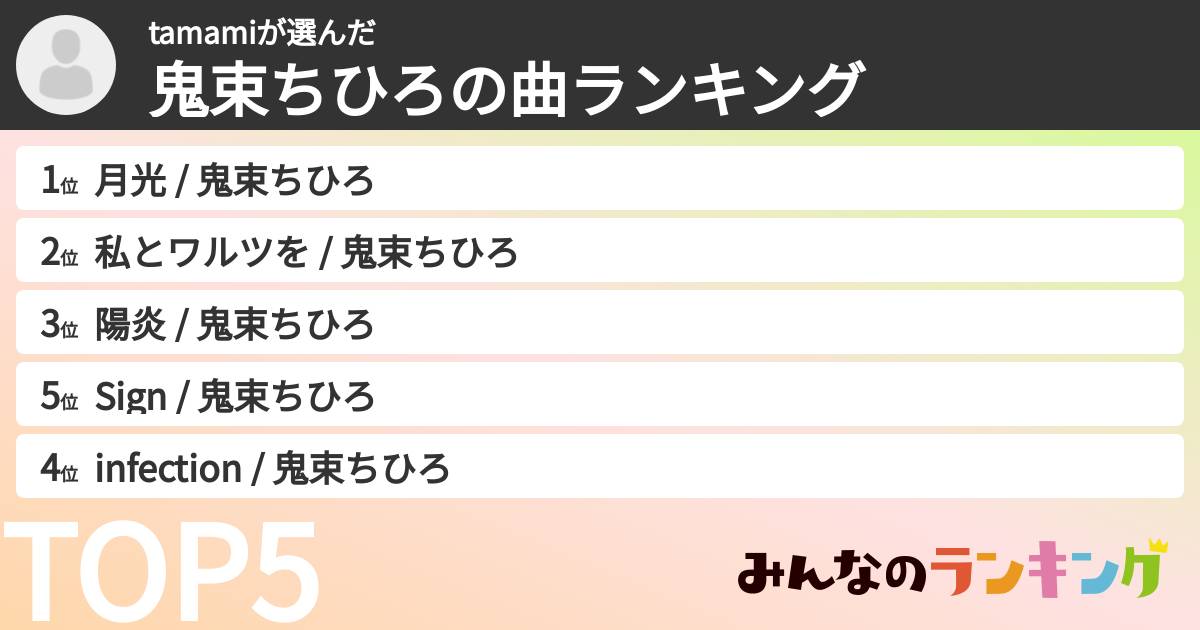 tamamiが選んだ
鬼束ちひろの曲ランキング

1位 月光 / 鬼束ちひろ
2位 私とワルツを / 鬼束ちひろ
3位 陽炎 / 鬼束ちひろ
5位 Sign / 鬼束ちひろ
4位 infection / 鬼束ちひろ

TOP5

みんなのランキング